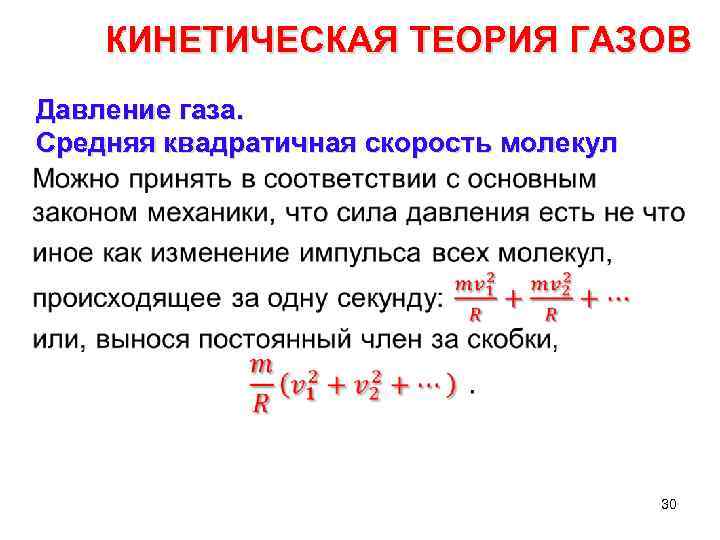 КИНЕТИЧЕСКАЯ ТЕОРИЯ ГАЗОВ

Давление газа.
Средняя квадратичная скорость молекул

Можно принять в соответствии с основным законом механики, что сила давления есть не что иное как изменение импульса всех молекул, происходящее за одну секунду: $\frac{mv_1^2}{R} + \frac{mv_2^2}{R} + \cdots$ или, вынося постоянный член за скобки, $\frac{m}{R}(v_1^2 + v_2^2 + \cdots)$ .

30